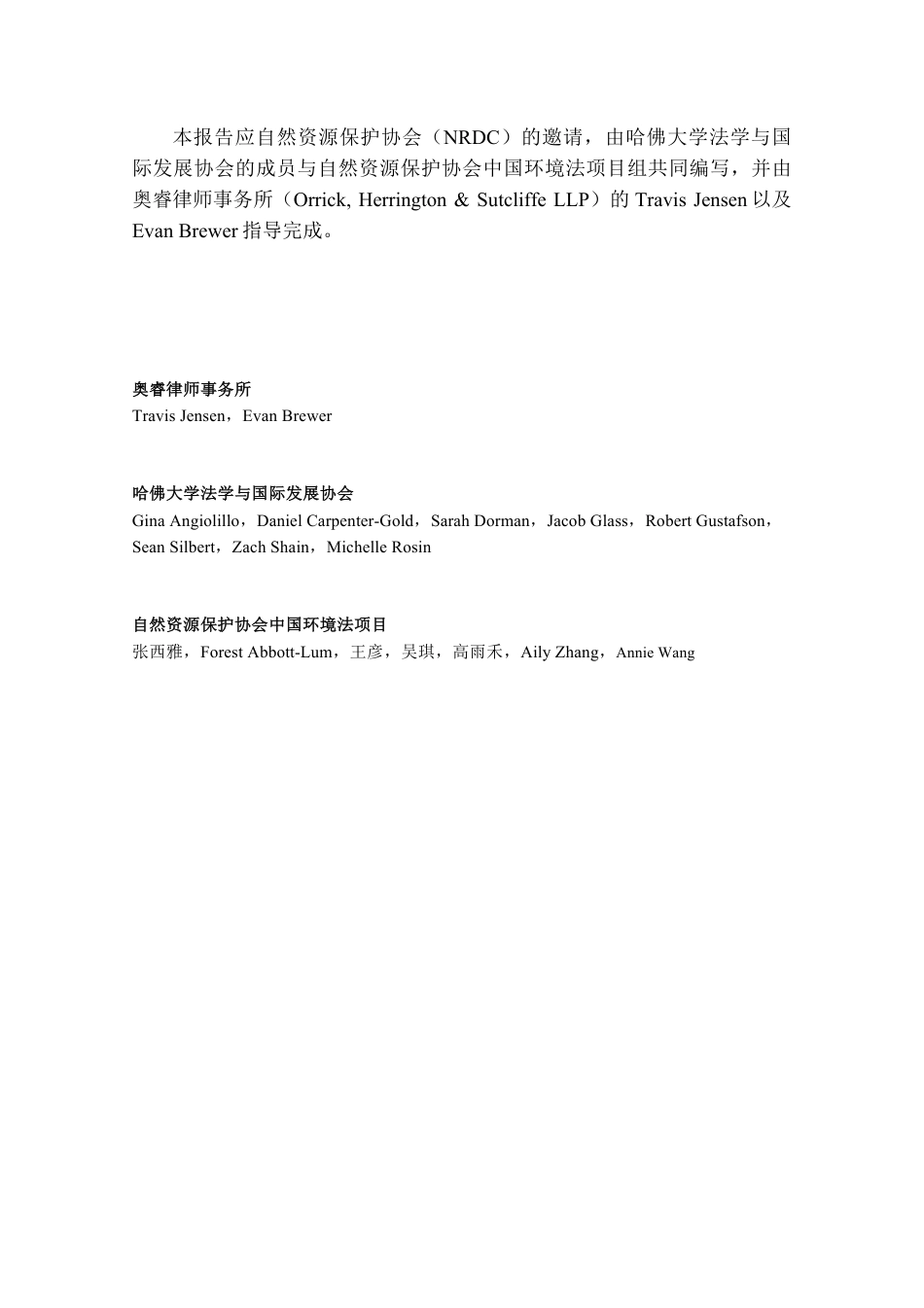 本报告应自然资源保护协会（NRDC）的邀请，由哈佛大学法学与国际发展协会的成员与自然资源保护协会中国环境法项目组共同编写，并由奥睿律师事务所（Orrick, Herrington & Sutcliffe LLP）的 Travis Jensen 以及 Evan Brewer 指导完成。

奥睿律师事务所
Travis Jensen，Evan Brewer

哈佛大学法学与国际发展协会
Gina Angiolillo，Daniel Carpenter-Gold，Sarah Dorman，Jacob Glass，Robert Gustafson，Sean Silbert，Zach Shain，Michelle Rosin

自然资源保护协会中国环境法项目
张西雅，Forest Abbott-Lum，王彦，吴琪，高雨禾，Aily Zhang，Annie Wang